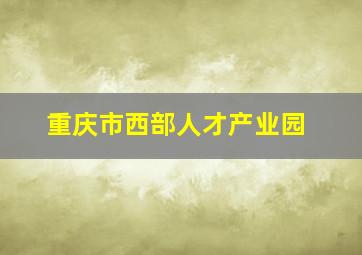 重庆市西部人才产业园